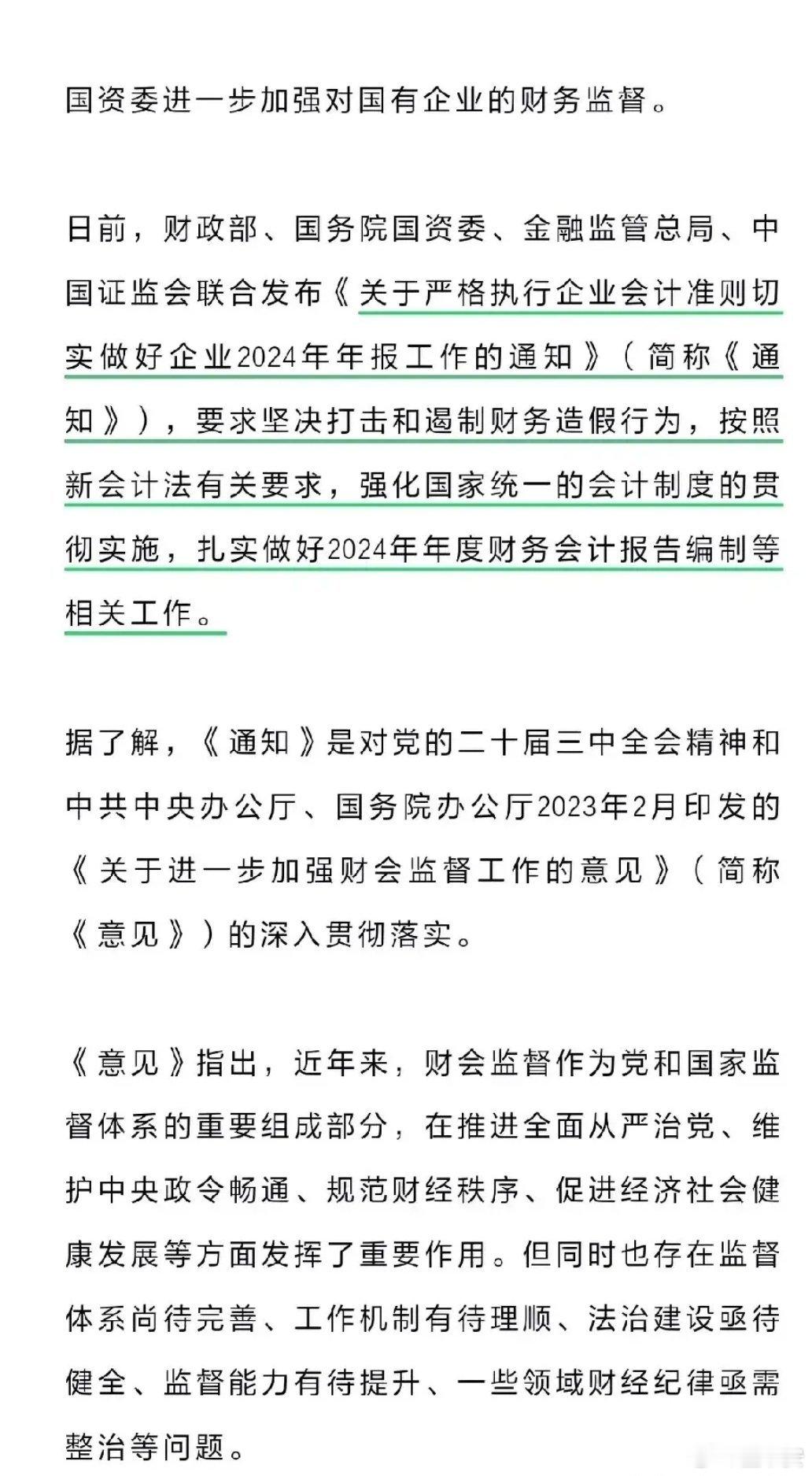 国资委进一步加强对国有企业的财务监督。

日前，财政部、国务院国资委、金融监管总局、中国证监会联合发布《关于严格执行企业会计准则切实做好企业2024年年报工作的通知》（简称《通知》），要求坚决打击和遏制财务造假行为，按照新会计法有关要求，强化国家统一的会计制度的贯彻实施，扎实做好2024年年度财务会计报告编制等相关工作。

据了解，《通知》是对党的二十届三中全会精神和中共中央办公厅、国务院办公厅2023年2月印发的《关于进一步加强财会监督工作的意见》（简称《意见》）的深入贯彻落实。

《意见》指出，近年来，财会监督作为党和国家监督体系的重要组成部分，在推进全面从严治党、维护中央政令畅通、规范财经秩序、促进经济社会健康发展等方面发挥了重要作用。但同时也存在监督体系尚待完善、工作机制有待理顺、法治建设亟待健全、监督能力有待提升、一些领域财经纪律亟需整治等问题。